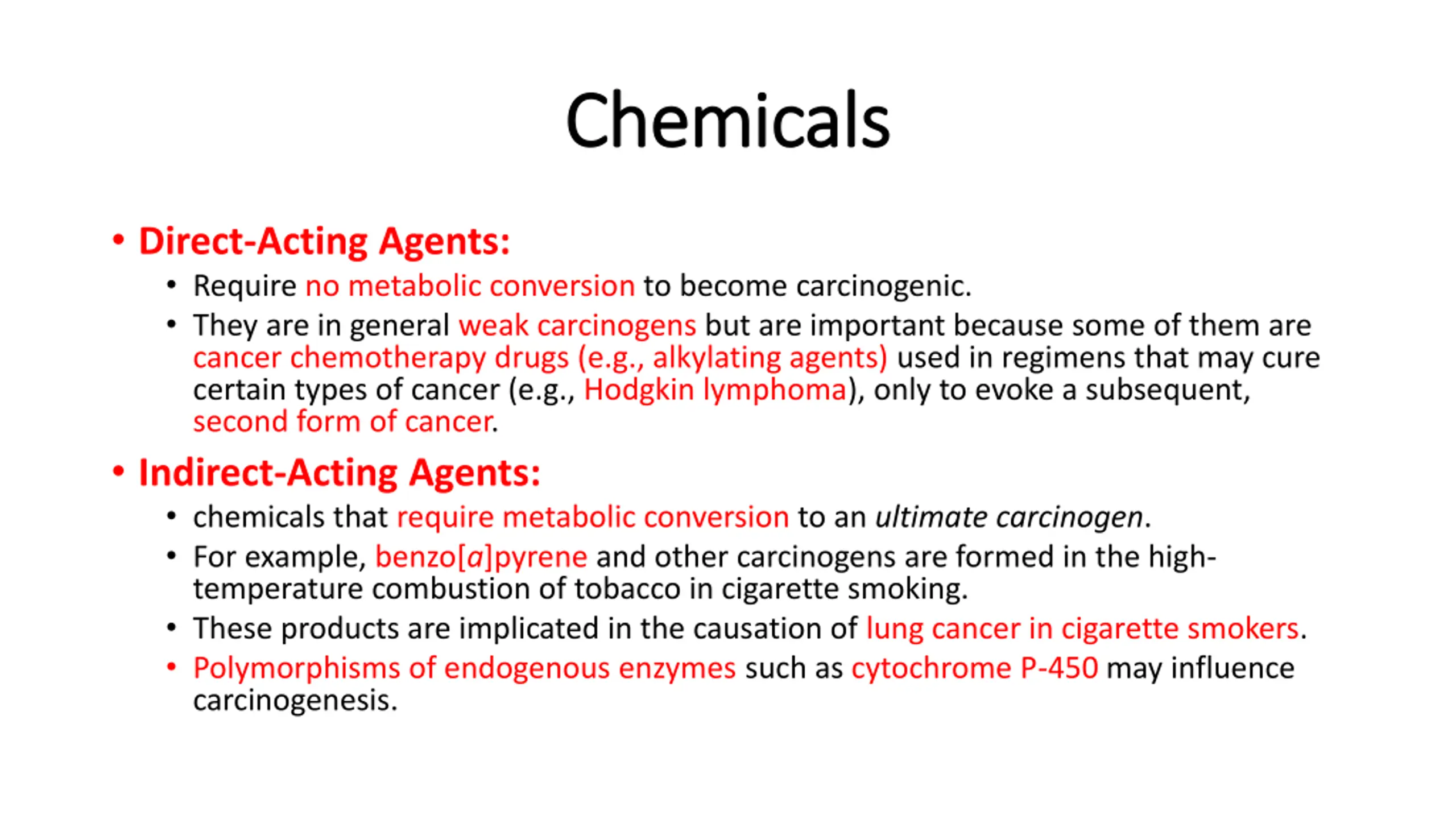 Chemicals

• Direct-Acting Agents:
  • Require no metabolic conversion to become carcinogenic.
  • They are in general weak carcinogens but are important because some of them are cancer chemotherapy drugs (e.g., alkylating agents) used in regimens that may cure certain types of cancer (e.g., Hodgkin lymphoma), only to evoke a subsequent, second form of cancer.

• Indirect-Acting Agents:
  • chemicals that require metabolic conversion to an ultimate carcinogen.
  • For example, benzo[a]pyrene and other carcinogens are formed in the high-temperature combustion of tobacco in cigarette smoking.
  • These products are implicated in the causation of lung cancer in cigarette smokers.
  • Polymorphisms of endogenous enzymes such as cytochrome P-450 may influence carcinogenesis.